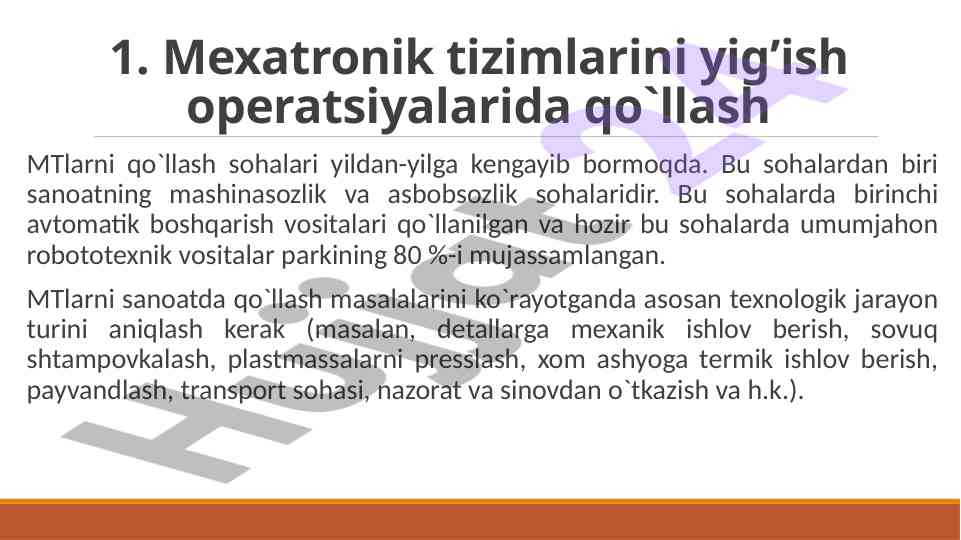 1. Mexatronik tizimlarini yig'ish operatsiyalarida qo`llash

MTlarni qo`llash sohalari yildan-yilga kengayib bormoqda. Bu sohalardan biri sanoatning mashinasozlik va asbobsozlik sohalaridir. Bu sohalarda birinchi avtomatik boshqarish vositalari qo`llanilgan va hozir bu sohalarda umumjahon robototexnik vositalar parkining 80 %-i mujassamlangan.

MTlarni sanoatda qo`llash masalalarini ko`rayotganda asosan texnologik jarayon turini aniqlash kerak (masalan, detallarga mexanik ishlov berish, sovuq shtampovkalash, plastmassalarni presslash, xom ashyoga termik ishlov berish, payvandlash, transport sohasi, nazorat va sinovdan o`tkazish va h.k.).

Hujjat 24